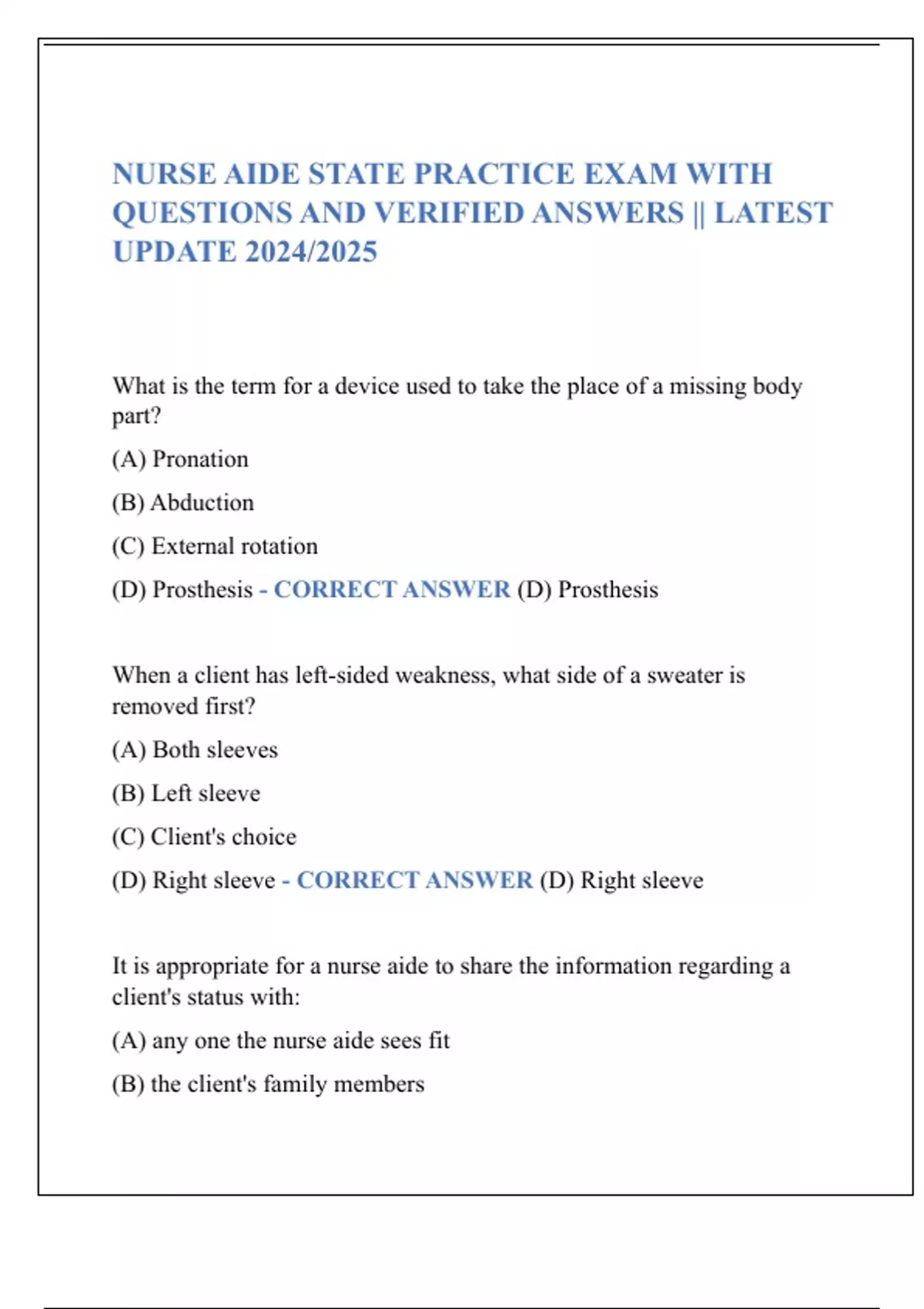 NURSE AIDE STATE PRACTICE EXAM WITH QUESTIONS AND VERIFIED ANSWERS || LATEST UPDATE 2024/2025

What is the term for a device used to take the place of a missing body part?

(A) Pronation

(B) Abduction

(C) External rotation

(D) Prosthesis - CORRECT ANSWER (D) Prosthesis

When a client has left-sided weakness, what side of a sweater is removed first?

(A) Both sleeves

(B) Left sleeve

(C) Client's choice

(D) Right sleeve - CORRECT ANSWER (D) Right sleeve

It is appropriate for a nurse aide to share the information regarding a client's status with:

(A) any one the nurse aide sees fit

(B) the client's family members